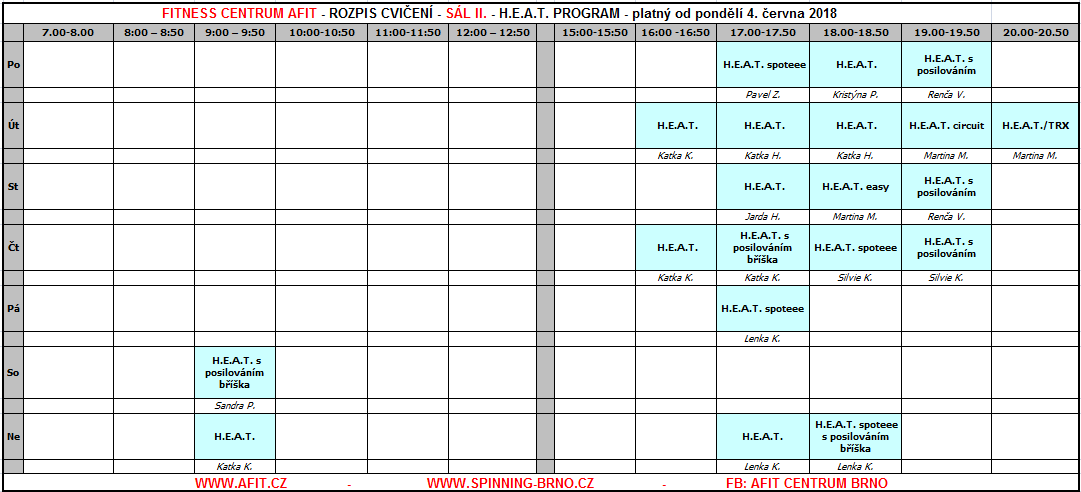 FITNESS CENTRUM AFIT - ROZPIS CVIČENÍ - SÁL II. - H.E.A.T. PROGRAM - platný od pondělí 4. června 2018

| | 7.00-8.00 | 8:00 – 8:50 | 9:00 – 9:50 | 10:00-10:50 | 11:00-11:50 | 12:00 – 12:50 | | 15:00-15:50 | 16:00 -16:50 | 17.00-17.50 | 18.00-18.50 | 19.00-19.50 | 20.00-20.50 |
|---|---|---|---|---|---|---|---|---|---|---|---|---|---|
| Po | | | | | | | | | | H.E.A.T. spoteee | H.E.A.T. | H.E.A.T. s posilováním | |
| | | | | | | | | | | Pavel Z. | Kristýna P. | Renča V. | |
| Út | | | | | | | | | H.E.A.T. | H.E.A.T. | H.E.A.T. | H.E.A.T. circuit | H.E.A.T./TRX |
| | | | | | | | | | Katka K. | Katka H. | Katka H. | Martina M. | Martina M. |
| St | | | | | | | | | | H.E.A.T. | H.E.A.T. easy | H.E.A.T. s posilováním | |
| | | | | | | | | | | Jarda H. | Martina M. | Renča V. | |
| Čt | | | | | | | | | H.E.A.T. | H.E.A.T. s posilováním bříška | H.E.A.T. spoteee | H.E.A.T. s posilováním | |
| | | | | | | | | | Katka K. | Katka K. | Silvie K. | Silvie K. | |
| Pá | | | | | | | | | | H.E.A.T. spoteee | | | |
| | | | | | | | | | | Lenka K. | | | |
| So | | | H.E.A.T. s posilováním bříška | | | | | | | | | | |
| | | | Sandra P. | | | | | | | | | | |
| Ne | | | H.E.A.T. | | | | | | | H.E.A.T. | H.E.A.T. spoteee s posilováním bříška | | |
| | | | Katka K. | | | | | | | Lenka K. | Lenka K. | | |

WWW.AFIT.CZ - WWW.SPINNING-BRNO.CZ - FB: AFIT CENTRUM BRNO